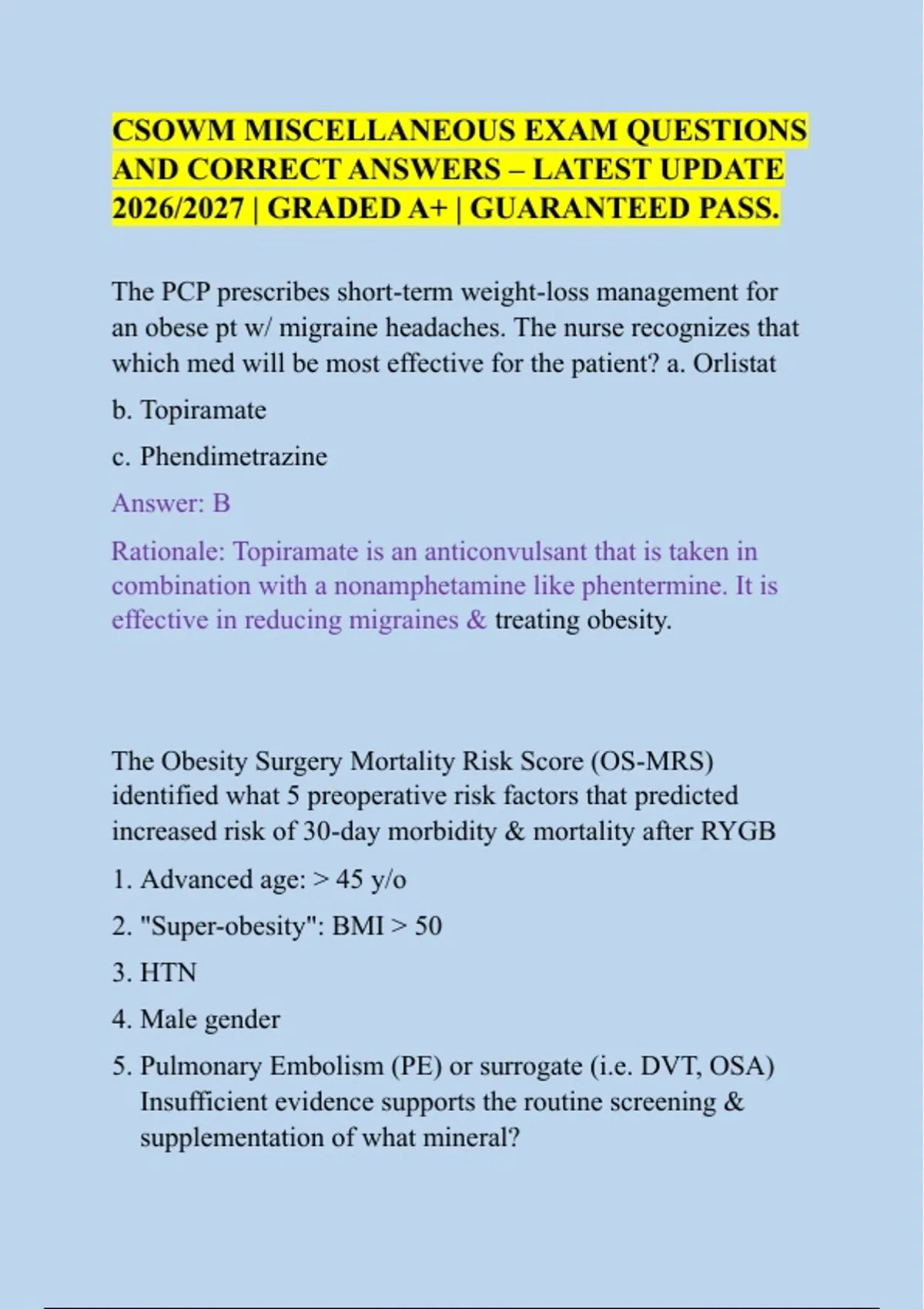 CSOWM MISCELLANEOUS EXAM QUESTIONS AND CORRECT ANSWERS – LATEST UPDATE 2026/2027 | GRADED A+ | GUARANTEED PASS.

The PCP prescribes short-term weight-loss management for an obese pt w/ migraine headaches. The nurse recognizes that which med will be most effective for the patient? a. Orlistat

b. Topiramate

c. Phendimetrazine

Answer: B

Rationale: Topiramate is an anticonvulsant that is taken in combination with a nonamphetamine like phentermine. It is effective in reducing migraines & treating obesity.

The Obesity Surgery Mortality Risk Score (OS-MRS) identified what 5 preoperative risk factors that predicted increased risk of 30-day morbidity & mortality after RYGB

1. Advanced age: > 45 y/o

2. "Super-obesity": BMI > 50

3. HTN

4. Male gender

5. Pulmonary Embolism (PE) or surrogate (i.e. DVT, OSA) Insufficient evidence supports the routine screening & supplementation of what mineral?